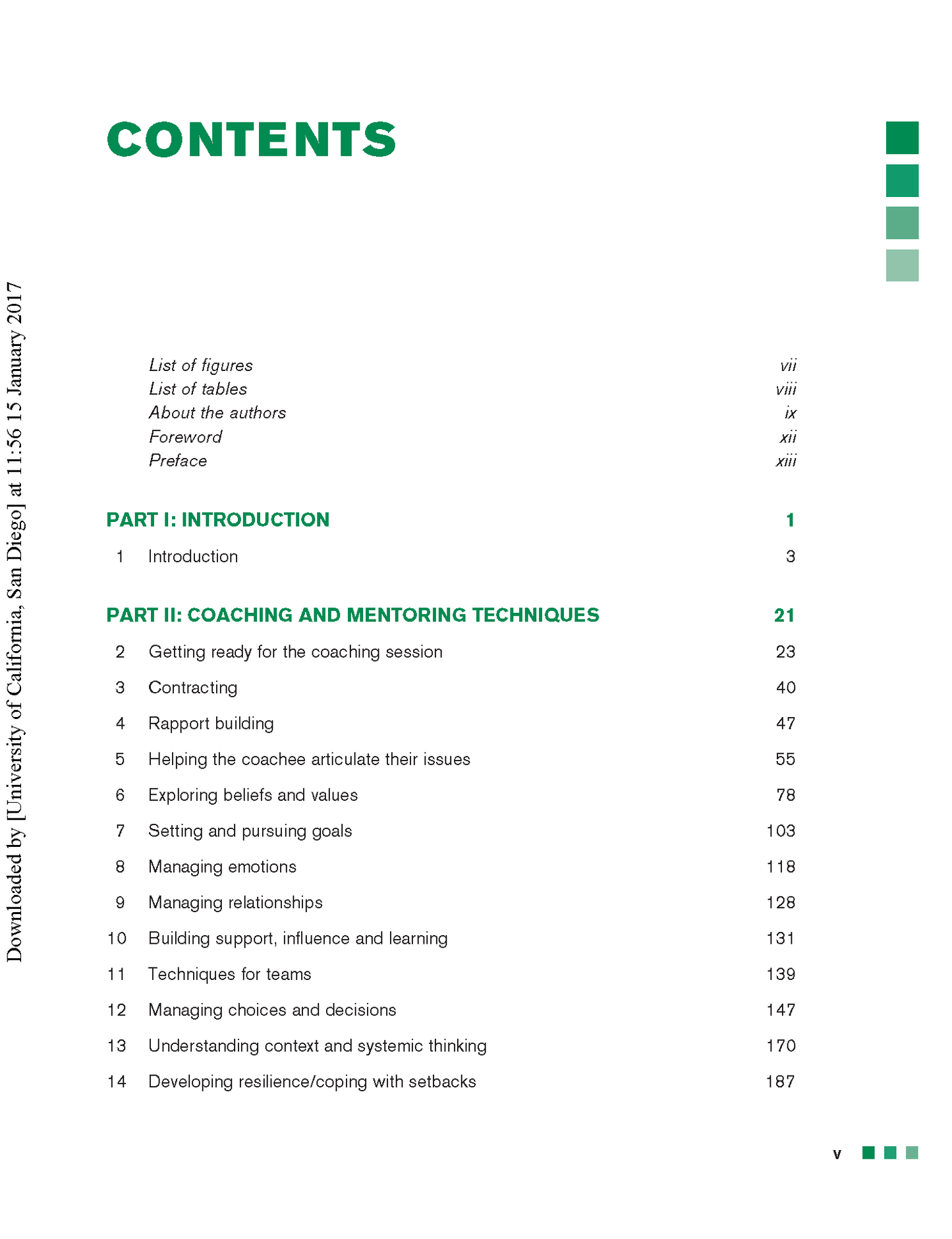 CONTENTS

List of figures vii
List of tables viii
About the authors ix
Foreword xii
Preface xiii

PART I: INTRODUCTION 1

1 Introduction 3

PART II: COACHING AND MENTORING TECHNIQUES 21

2 Getting ready for the coaching session 23
3 Contracting 40
4 Rapport building 47
5 Helping the coachee articulate their issues 55
6 Exploring beliefs and values 78
7 Setting and pursuing goals 103
8 Managing emotions 118
9 Managing relationships 128
10 Building support, influence and learning 131
11 Techniques for teams 139
12 Managing choices and decisions 147
13 Understanding context and systemic thinking 170
14 Developing resilience/coping with setbacks 187

v

Downloaded by [University of California, San Diego] at 11:56 15 January 2017